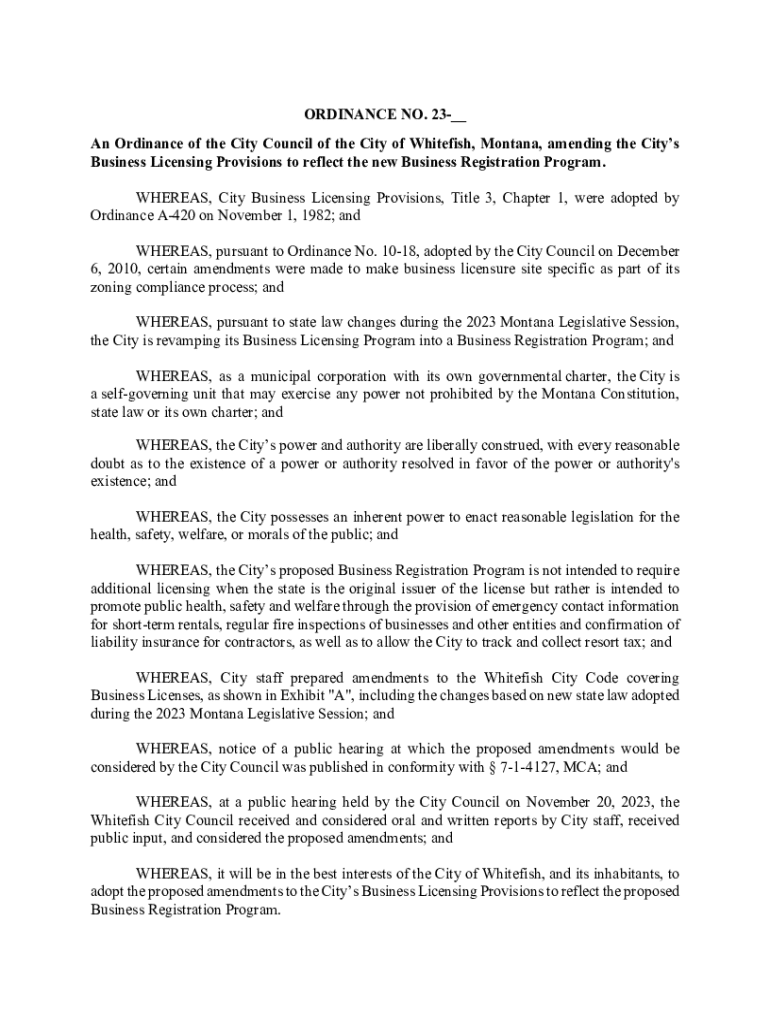 ORDINANCE NO. 23-__

An Ordinance of the City Council of the City of Whitefish, Montana, amending the City's Business Licensing Provisions to reflect the new Business Registration Program.

WHEREAS, City Business Licensing Provisions, Title 3, Chapter 1, were adopted by Ordinance A-420 on November 1, 1982; and

WHEREAS, pursuant to Ordinance No. 10-18, adopted by the City Council on December 6, 2010, certain amendments were made to make business licensure site specific as part of its zoning compliance process; and

WHEREAS, pursuant to state law changes during the 2023 Montana Legislative Session, the City is revamping its Business Licensing Program into a Business Registration Program; and

WHEREAS, as a municipal corporation with its own governmental charter, the City is a self-governing unit that may exercise any power not prohibited by the Montana Constitution, state law or its own charter; and

WHEREAS, the City's power and authority are liberally construed, with every reasonable doubt as to the existence of a power or authority resolved in favor of the power or authority's existence; and

WHEREAS, the City possesses an inherent power to enact reasonable legislation for the health, safety, welfare, or morals of the public; and

WHEREAS, the City's proposed Business Registration Program is not intended to require additional licensing when the state is the original issuer of the license but rather is intended to promote public health, safety and welfare through the provision of emergency contact information for short-term rentals, regular fire inspections of businesses and other entities and confirmation of liability insurance for contractors, as well as to allow the City to track and collect resort tax; and

WHEREAS, City staff prepared amendments to the Whitefish City Code covering Business Licenses, as shown in Exhibit "A", including the changes based on new state law adopted during the 2023 Montana Legislative Session; and

WHEREAS, notice of a public hearing at which the proposed amendments would be considered by the City Council was published in conformity with § 7-1-4127, MCA; and

WHEREAS, at a public hearing held by the City Council on November 20, 2023, the Whitefish City Council received and considered oral and written reports by City staff, received public input, and considered the proposed amendments; and

WHEREAS, it will be in the best interests of the City of Whitefish, and its inhabitants, to adopt the proposed amendments to the City's Business Licensing Provisions to reflect the proposed Business Registration Program.